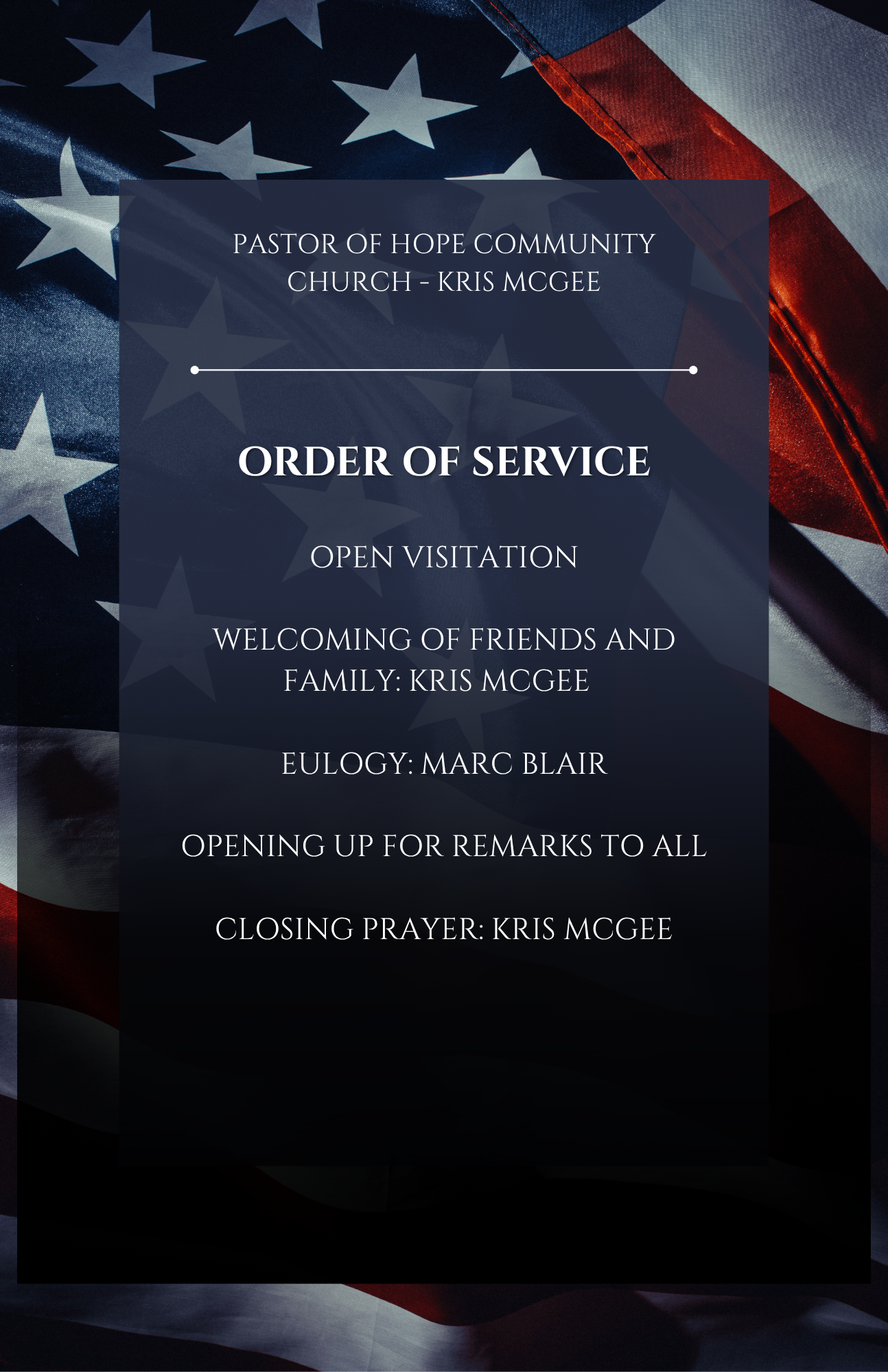 PASTOR OF HOPE COMMUNITY CHURCH - KRIS MCGEE

ORDER OF SERVICE

OPEN VISITATION

WELCOMING OF FRIENDS AND FAMILY: KRIS MCGEE

EULOGY: MARC BLAIR

OPENING UP FOR REMARKS TO ALL

CLOSING PRAYER: KRIS MCGEE